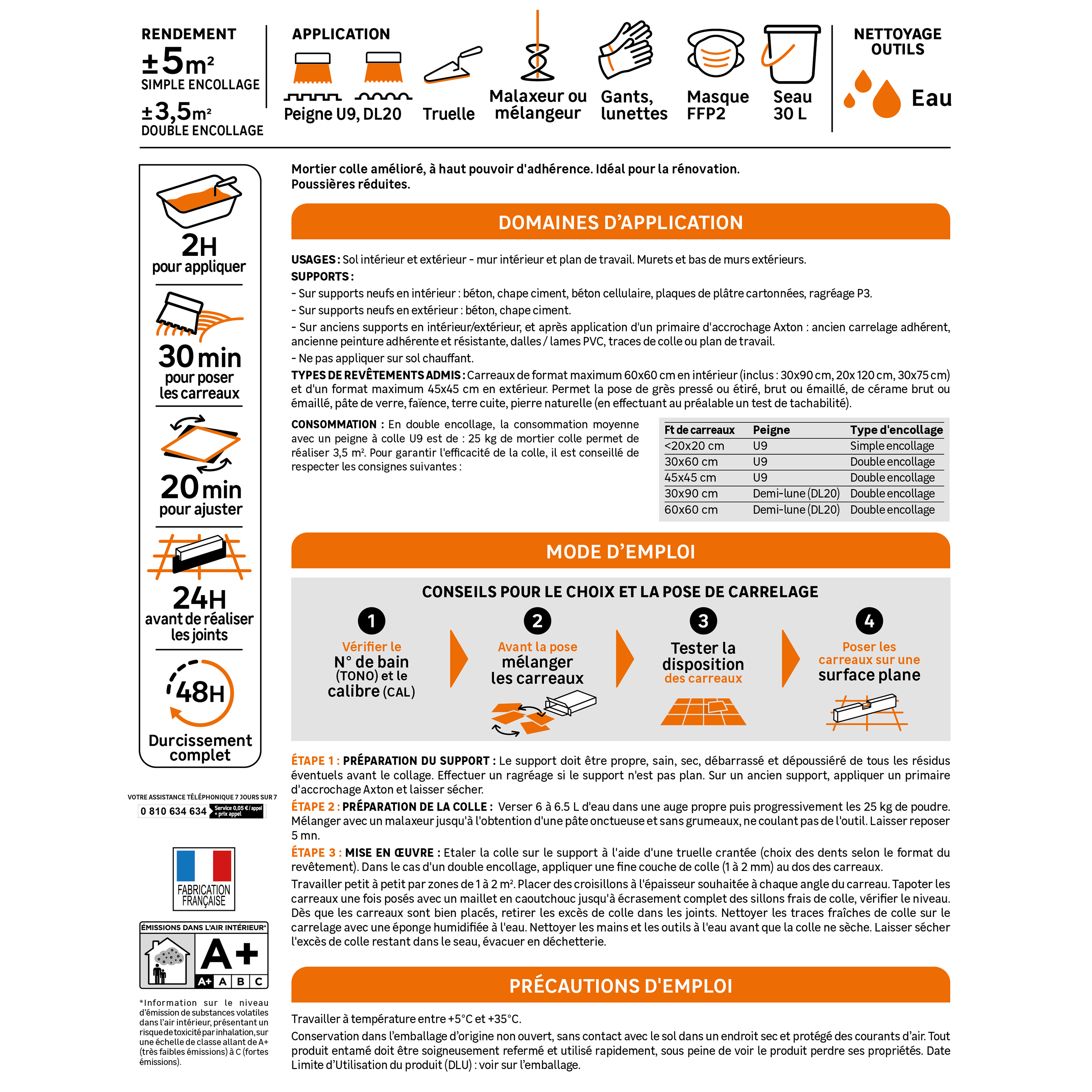 RENDEMENT
±5m²
SIMPLE ENCOLLAGE
±3,5m²
DOUBLE ENCOLLAGE

APPLICATION
Peigne U9, DL20
Truelle
Malaxeur ou mélangeur
Gants, lunettes
Masque FFP2
Seau 30 L

NETTOYAGE OUTILS
Eau

2H
pour appliquer

30 min
pour poser les carreaux

20 min
pour ajuster

24H
avant de réaliser les joints

48H
Durcissement complet

VOTRE ASSISTANCE TÉLÉPHONIQUE 7 JOURS SUR 7
0 810 634 634 Service 0,05 € / appel + prix appel

FABRICATION FRANÇAISE

ÉMISSIONS DANS L'AIR INTÉRIEUR*
A+
A+ A B C

*Information sur le niveau d'émission de substances volatiles dans l'air intérieur, présentant un risque de toxicité par inhalation, sur une échelle de classe allant de A+ (très faibles émissions) à C (fortes émissions).

Mortier colle amélioré, à haut pouvoir d'adhérence. Idéal pour la rénovation. Poussières réduites.

DOMAINES D'APPLICATION

USAGES : Sol intérieur et extérieur - mur intérieur et plan de travail. Murets et bas de murs extérieurs.
SUPPORTS :
- Sur supports neufs en intérieur : béton, chape ciment, béton cellulaire, plaques de plâtre cartonnées, ragréage P3.
- Sur supports neufs en extérieur : béton, chape ciment.
- Sur anciens supports en intérieur/extérieur, et après application d'un primaire d'accrochage Axton : ancien carrelage adhérent, ancienne peinture adhérente et résistante, dalles / lames PVC, traces de colle ou plan de travail.
- Ne pas appliquer sur sol chauffant.
TYPES DE REVÊTEMENTS ADMIS : Carreaux de format maximum 60x60 cm en intérieur (inclus : 30x90 cm, 20x 120 cm, 30x75 cm) et d'un format maximum 45x45 cm en extérieur. Permet la pose de grès pressé ou étiré, brut ou émaillé, de cérame brut ou émaillé, pâte de verre, faïence, terre cuite, pierre naturelle (en effectuant au préalable un test de tachabilité).

CONSOMMATION : En double encollage, la consommation moyenne avec un peigne à colle U9 est de : 25 kg de mortier colle permet de réaliser 3,5 m². Pour garantir l'efficacité de la colle, il est conseillé de respecter les consignes suivantes :

| Ft de carreaux | Peigne | Type d'encollage |
|---|---|---|
| <20x20 cm | U9 | Simple encollage |
| 30x60 cm | U9 | Double encollage |
| 45x45 cm | U9 | Double encollage |
| 30x90 cm | Demi-lune (DL20) | Double encollage |
| 60x60 cm | Demi-lune (DL20) | Double encollage |

MODE D'EMPLOI

CONSEILS POUR LE CHOIX ET LA POSE DE CARRELAGE
1
Vérifier le
N° de bain (TONO) et le calibre (CAL)
2
Avant la pose
mélanger les carreaux
3
Tester la disposition
des carreaux
4
Poser les carreaux sur une
surface plane

ÉTAPE 1 : PRÉPARATION DU SUPPORT : Le support doit être propre, sain, sec, débarrassé et dépoussiéré de tous les résidus éventuels avant le collage. Effectuer un ragréage si le support n'est pas plan. Sur un ancien support, appliquer un primaire d'accrochage Axton et laisser sécher.
ÉTAPE 2 : PRÉPARATION DE LA COLLE : Verser 6 à 6.5 L d'eau dans une auge propre puis progressivement les 25 kg de poudre. Mélanger avec un malaxeur jusqu'à l'obtention d'une pâte onctueuse et sans grumeaux, ne coulant pas de l'outil. Laisser reposer 5 mn.
ÉTAPE 3 : MISE EN ŒUVRE : Etaler la colle sur le support à l'aide d'une truelle crantée (choix des dents selon le format du revêtement). Dans le cas d'un double encollage, appliquer une fine couche de colle (1 à 2 mm) au dos des carreaux.
Travailler petit à petit par zones de 1 à 2 m². Placer des croisillons à l'épaisseur souhaitée à chaque angle du carreau. Tapoter les carreaux une fois posés avec un maillet en caoutchouc jusqu'à écrasement complet des sillons frais de colle, vérifier le niveau. Dès que les carreaux sont bien placés, retirer les excès de colle dans les joints. Nettoyer les traces fraîches de colle sur le carrelage avec une éponge humidifiée à l'eau. Nettoyer les mains et les outils à l'eau avant que la colle ne sèche. Laisser sécher l'excès de colle restant dans le seau, évacuer en déchetterie.

PRÉCAUTIONS D'EMPLOI

Travailler à température entre +5°C et +35°C.
Conservation dans l'emballage d'origine non ouvert, sans contact avec le sol dans un endroit sec et protégé des courants d'air. Tout produit entamé doit être soigneusement refermé et utilisé rapidement, sous peine de voir le produit perdre ses propriétés. Date Limite d'Utilisation du produit (DLU) : voir sur l'emballage.